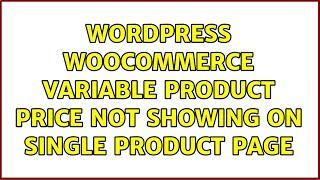 WORDPRESS WOOCOMMERCE VARIABLE PRODUCT PRICE NOT SHOWING ON SINGLE PRODUCT PAGE